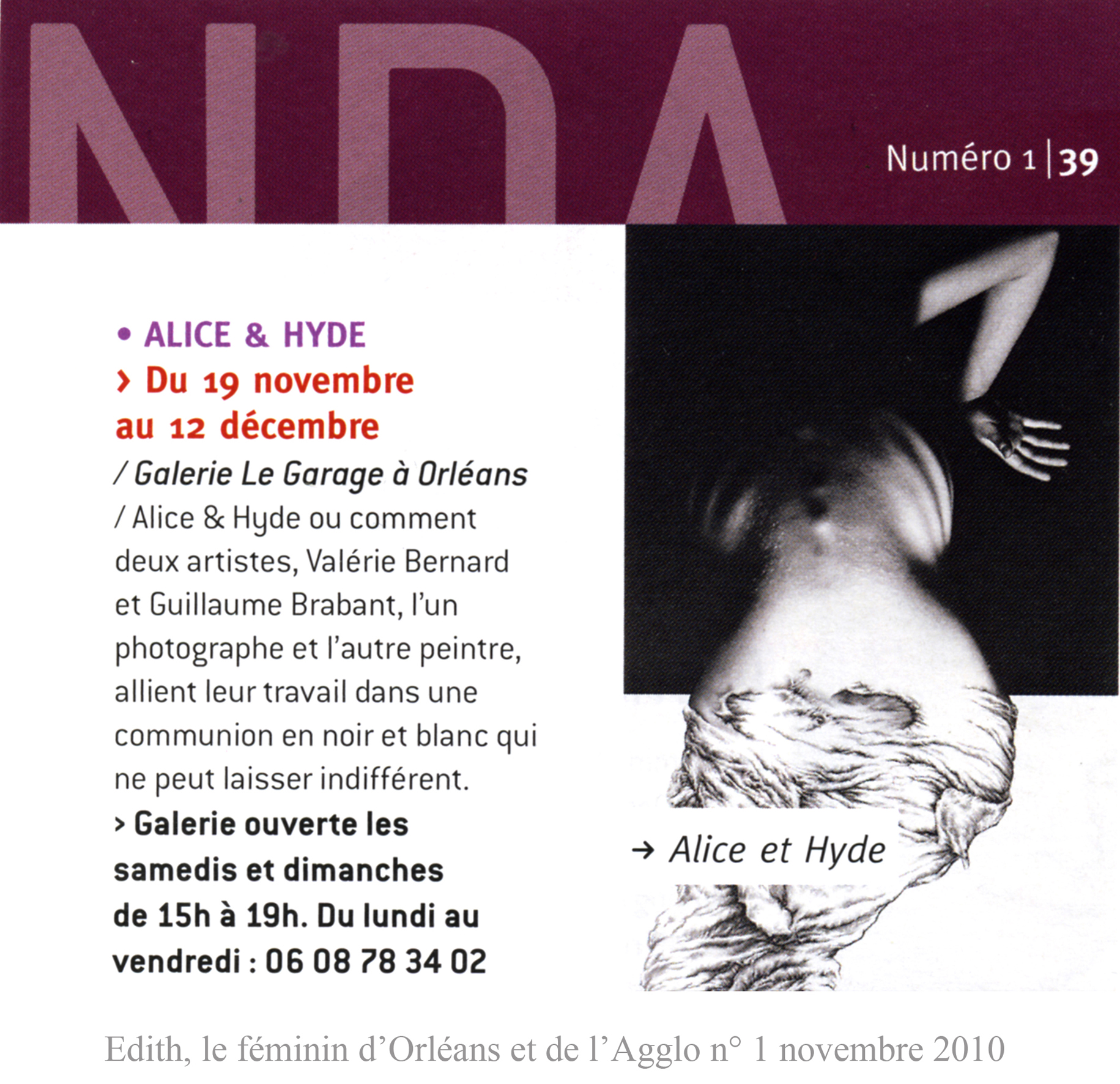 NDA

Numéro 1 | 39

• ALICE & HYDE
› Du 19 novembre au 12 décembre
/ Galerie Le Garage à Orléans
/ Alice & Hyde ou comment deux artistes, Valérie Bernard et Guillaume Brabant, l'un photographe et l'autre peintre, allient leur travail dans une communion en noir et blanc qui ne peut laisser indifférent.
› Galerie ouverte les samedis et dimanches de 15h à 19h. Du lundi au vendredi : 06 08 78 34 02

→ Alice et Hyde

Edith, le féminin d'Orléans et de l'Agglo n° 1 novembre 2010